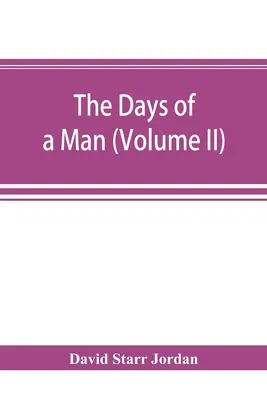 The Days of a Man (Volume II)

David Starr Jordan